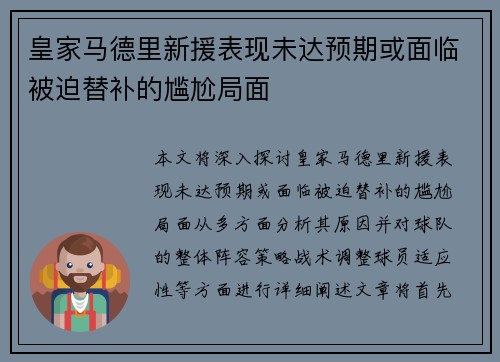 皇家马德里新援表现未达预期或面临被迫替补的尴尬局面

本文将深入探讨皇家马德里新援表现未达预期或面临被迫替补的尴尬局面从多方面分析其原因并对球队的整体阵容策略战术调整球员适应性等方面进行详细阐述文章将首先